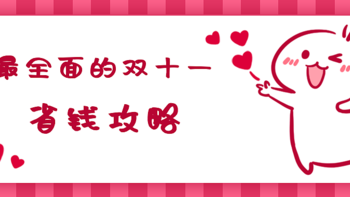 最全面的双十一
省钱攻略